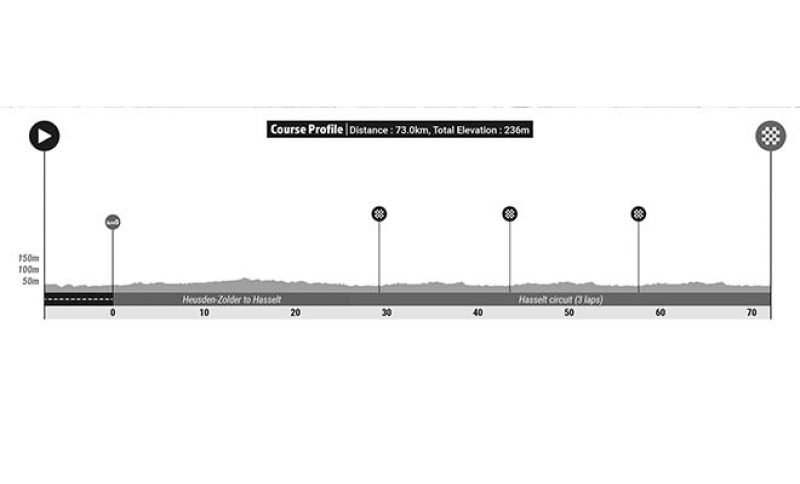 Course Profile | Distance : 73.0km, Total Elevation : 236m

150m
100m
50m

Heusden-Zolder to Hasselt

Hasselt circuit (3 laps)

0
10
20
30
40
50
60
70